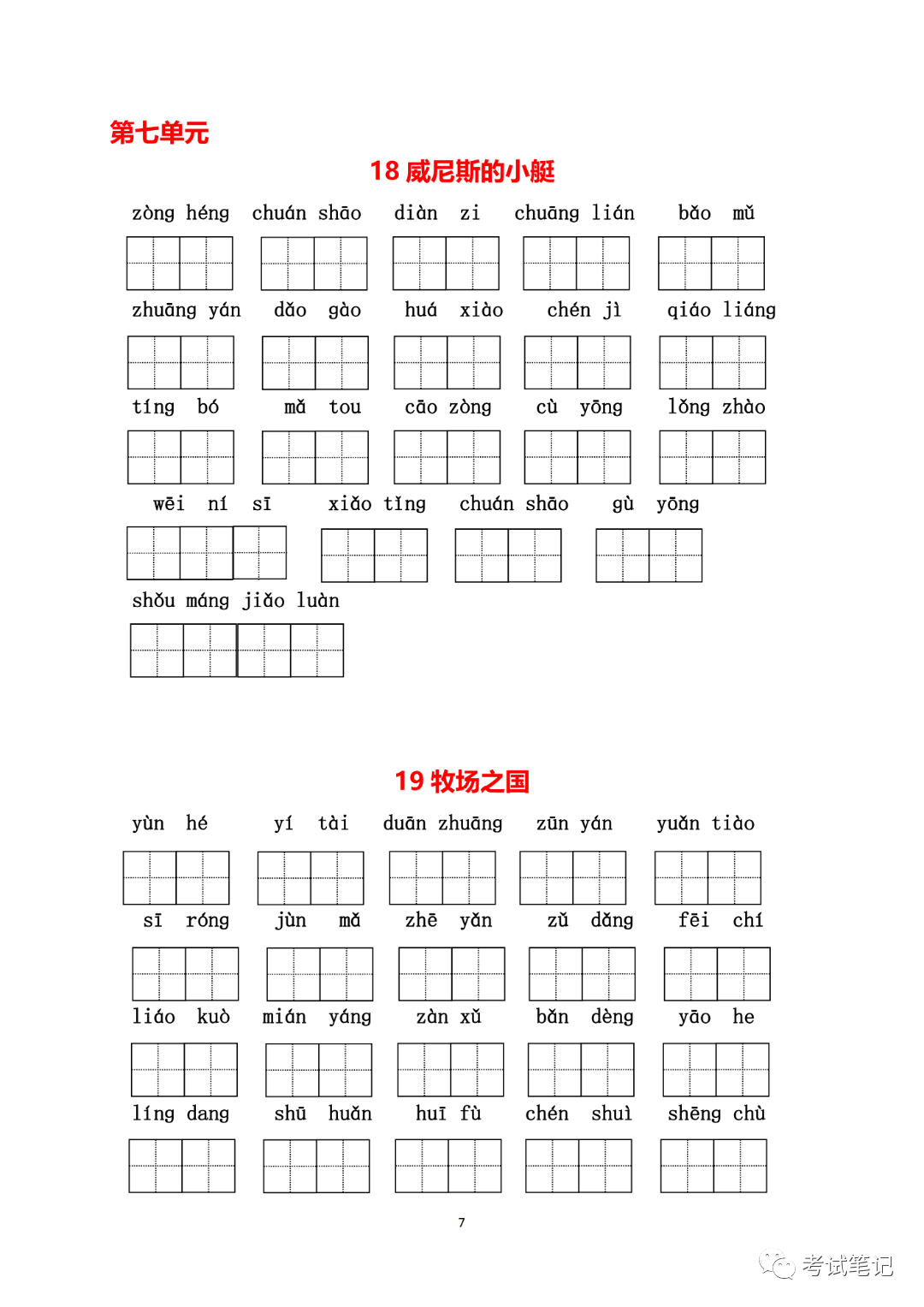 第七单元

18 威尼斯的小艇

zòng héng chuán shāo diàn zi chuāng lián bǎo mǔ

zhuāng yán dǎo gào huá xiào chén jì qiáo liáng

tíng bó mǎ tou cāo zòng cù yōng lǒng zhào

wēi ní sī xiǎo tǐng chuán shāo gù yōng

shǒu máng jiǎo luàn

19 牧场之国

yùn hé yí tài duān zhuāng zūn yán yuǎn tiào

sī róng jùn mǎ zhē yǎn zǔ dǎng fēi chí

liáo kuò mián yáng zàn xǔ bǎn dèng yāo he

líng dang shū huǎn huī fù chén shuì shēng chù

7

考试笔记